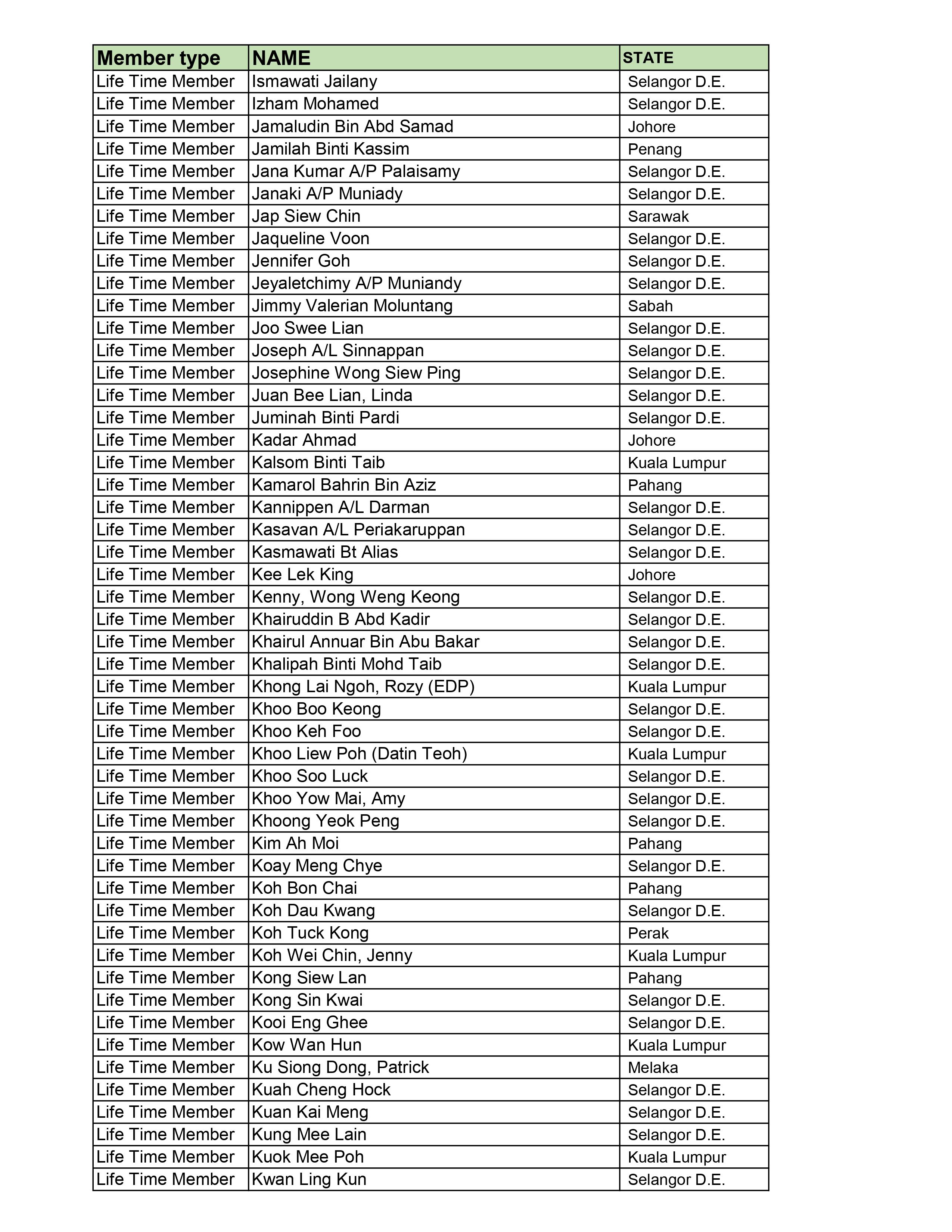 | Member type | NAME | STATE |
|---|---|---|
| Life Time Member | Ismawati Jailany | Selangor D.E. |
| Life Time Member | Izham Mohamed | Selangor D.E. |
| Life Time Member | Jamaludin Bin Abd Samad | Johore |
| Life Time Member | Jamilah Binti Kassim | Penang |
| Life Time Member | Jana Kumar A/P Palaisamy | Selangor D.E. |
| Life Time Member | Janaki A/P Muniady | Selangor D.E. |
| Life Time Member | Jap Siew Chin | Sarawak |
| Life Time Member | Jaqueline Voon | Selangor D.E. |
| Life Time Member | Jennifer Goh | Selangor D.E. |
| Life Time Member | Jeyaletchimy A/P Muniandy | Selangor D.E. |
| Life Time Member | Jimmy Valerian Moluntang | Sabah |
| Life Time Member | Joo Swee Lian | Selangor D.E. |
| Life Time Member | Joseph A/L Sinnappan | Selangor D.E. |
| Life Time Member | Josephine Wong Siew Ping | Selangor D.E. |
| Life Time Member | Juan Bee Lian, Linda | Selangor D.E. |
| Life Time Member | Juminah Binti Pardi | Selangor D.E. |
| Life Time Member | Kadar Ahmad | Johore |
| Life Time Member | Kalsom Binti Taib | Kuala Lumpur |
| Life Time Member | Kamarol Bahrin Bin Aziz | Pahang |
| Life Time Member | Kannippen A/L Darman | Selangor D.E. |
| Life Time Member | Kasavan A/L Periakaruppan | Selangor D.E. |
| Life Time Member | Kasmawati Bt Alias | Selangor D.E. |
| Life Time Member | Kee Lek King | Johore |
| Life Time Member | Kenny, Wong Weng Keong | Selangor D.E. |
| Life Time Member | Khairuddin B Abd Kadir | Selangor D.E. |
| Life Time Member | Khairul Annuar Bin Abu Bakar | Selangor D.E. |
| Life Time Member | Khalipah Binti Mohd Taib | Selangor D.E. |
| Life Time Member | Khong Lai Ngoh, Rozy (EDP) | Kuala Lumpur |
| Life Time Member | Khoo Boo Keong | Selangor D.E. |
| Life Time Member | Khoo Keh Foo | Selangor D.E. |
| Life Time Member | Khoo Liew Poh (Datin Teoh) | Kuala Lumpur |
| Life Time Member | Khoo Soo Luck | Selangor D.E. |
| Life Time Member | Khoo Yow Mai, Amy | Selangor D.E. |
| Life Time Member | Khoong Yeok Peng | Selangor D.E. |
| Life Time Member | Kim Ah Moi | Pahang |
| Life Time Member | Koay Meng Chye | Selangor D.E. |
| Life Time Member | Koh Bon Chai | Pahang |
| Life Time Member | Koh Dau Kwang | Selangor D.E. |
| Life Time Member | Koh Tuck Kong | Perak |
| Life Time Member | Koh Wei Chin, Jenny | Kuala Lumpur |
| Life Time Member | Kong Siew Lan | Pahang |
| Life Time Member | Kong Sin Kwai | Selangor D.E. |
| Life Time Member | Kooi Eng Ghee | Selangor D.E. |
| Life Time Member | Kow Wan Hun | Kuala Lumpur |
| Life Time Member | Ku Siong Dong, Patrick | Melaka |
| Life Time Member | Kuah Cheng Hock | Selangor D.E. |
| Life Time Member | Kuan Kai Meng | Selangor D.E. |
| Life Time Member | Kung Mee Lain | Selangor D.E. |
| Life Time Member | Kuok Mee Poh | Kuala Lumpur |
| Life Time Member | Kwan Ling Kun | Selangor D.E. |